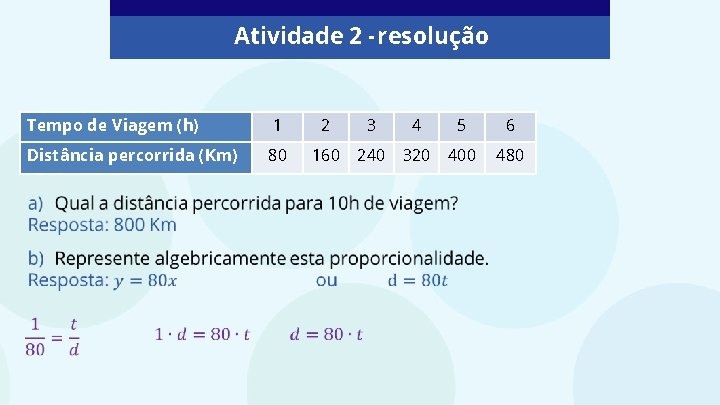 Atividade 2 - resolução

| Tempo de Viagem (h) | 1 | 2 | 3 | 4 | 5 | 6 |
|---|---|---|---|---|---|---|
| Distância percorrida (Km) | 80 | 160 | 240 | 320 | 400 | 480 |

a) Qual a distância percorrida para 10h de viagem?
Resposta: 800 Km

b) Represente algebricamente esta proporcionalidade.
Resposta: $y = 80x$ ou $d = 80t$

$\frac{1}{80} = \frac{t}{d}$ $1 \cdot d = 80 \cdot t$ $d = 80 \cdot t$